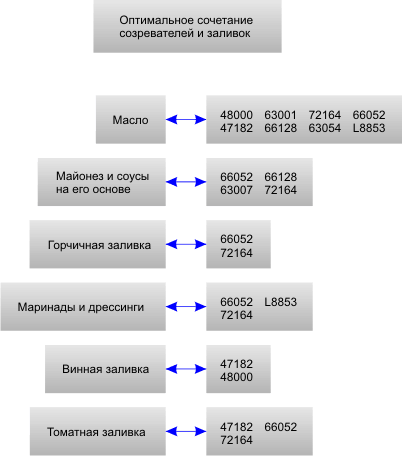 Оптимальное сочетание созревателей и заливок

Масло

48000 63001 72164 66052
47182 66128 63054 L8853

Майонез и соусы на его основе

66052 66128
63007 72164

Горчичная заливка

66052
72164

Маринады и дрессинги

66052 L8853
72164

Винная заливка

47182
48000

Томатная заливка

47182 66052
72164